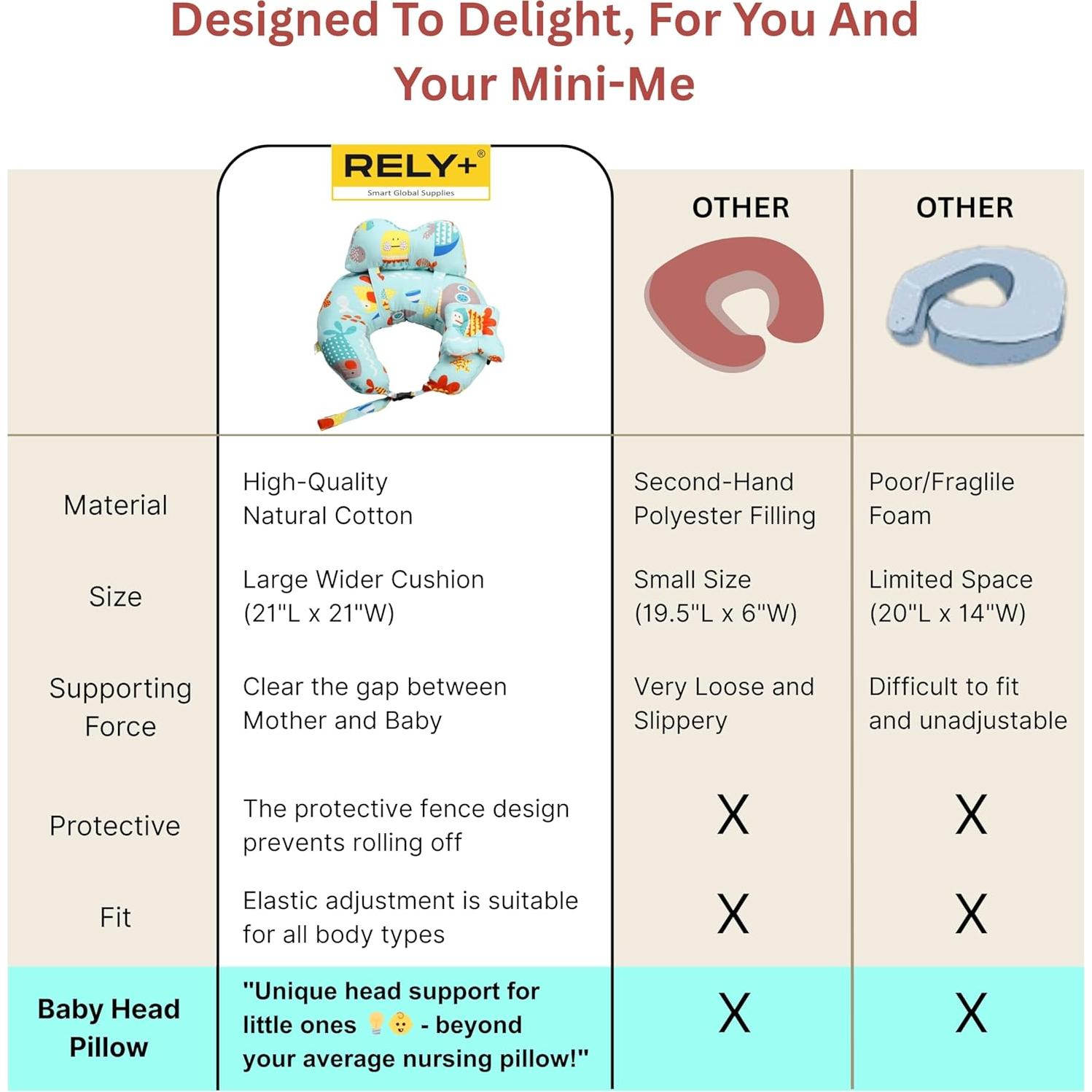 Designed To Delight, For You And Your Mini-Me

| | RELY+® Smart Global Supplies | OTHER | OTHER |
|---|---|---|---|
| Material | High-Quality Natural Cotton | Second-Hand Polyester Filling | Poor/Fraglile Foam |
| Size | Large Wider Cushion (21"L x 21"W) | Small Size (19.5"L x 6"W) | Limited Space (20"L x 14"W) |
| Supporting Force | Clear the gap between Mother and Baby | Very Loose and Slippery | Difficult to fit and unadjustable |
| Protective | The protective fence design prevents rolling off | X | X |
| Fit | Elastic adjustment is suitable for all body types | X | X |
| Baby Head Pillow | "Unique head support for little ones 💡👶 - beyond your average nursing pillow!" | X | X |